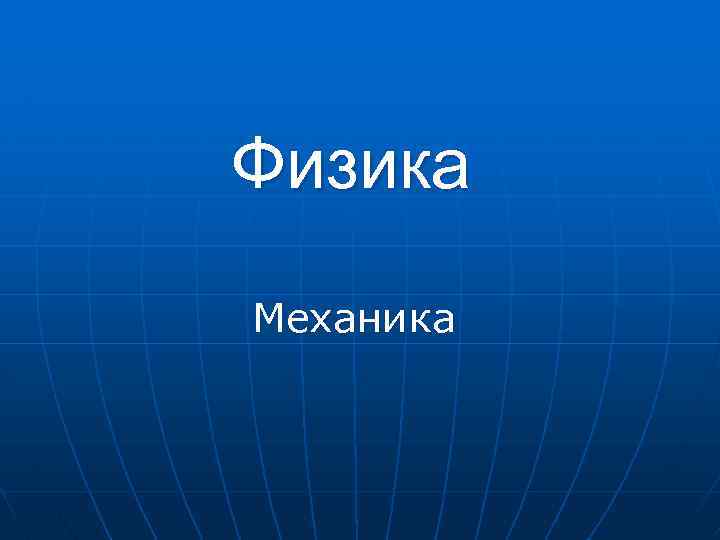 Физика

Механика